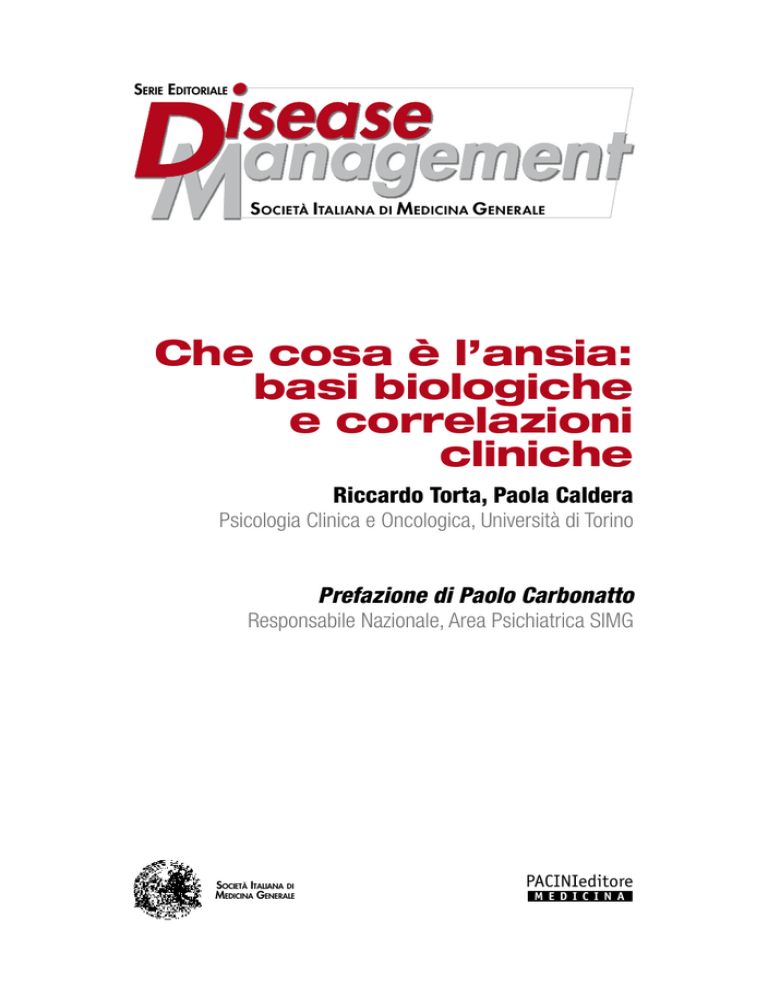 Serie Editoriale
Disease Management
Società Italiana di Medicina Generale

Che cosa è l'ansia: basi biologiche e correlazioni cliniche

Riccardo Torta, Paola Caldera
Psicologia Clinica e Oncologica, Università di Torino

Prefazione di Paolo Carbonatto
Responsabile Nazionale, Area Psichiatrica SIMG

Società Italiana di Medicina Generale

PACINIeditore
MEDICINA